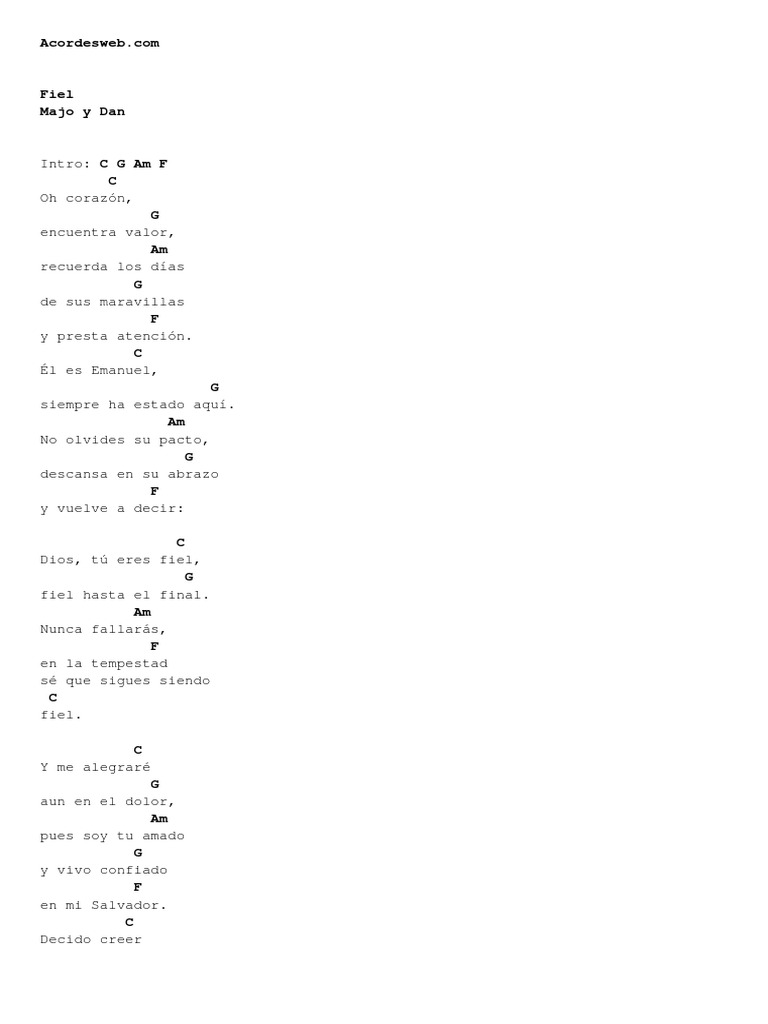 Acordesweb.com

Fiel
Majo y Dan

Intro: C G Am F
C
Oh corazón,
G
encuentra valor,
Am
recuerda los días
G
de sus maravillas
F
y presta atención.
C
Él es Emanuel,
G
siempre ha estado aquí.
Am
No olvides su pacto,
G
descansa en su abrazo
F
y vuelve a decir:

C
Dios, tú eres fiel,
G
fiel hasta el final.
Am
Nunca fallarás,
F
en la tempestad
sé que sigues siendo
C
fiel.

C
Y me alegraré
G
aun en el dolor,
Am
pues soy tu amado
G
y vivo confiado
F
en mi Salvador.
C
Decido creer